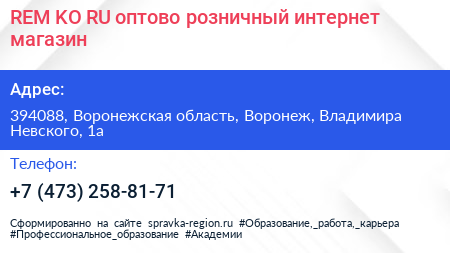 REM KO RU оптово розничный интернет магазин

Адрес:

394088, Воронежская область, Воронеж, Владимира Невского, 1а

Телефон:

+7 (473) 258-81-71

Сформированно на сайте spravka-region.ru #Образование,_работа,_карьера #Профессиональное_образование #Академии